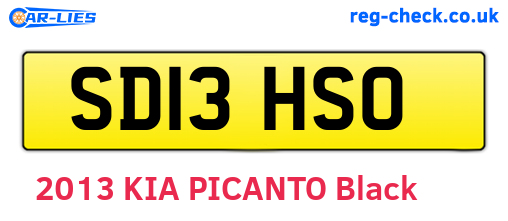 CAR-LIES

reg-check.co.uk

SD13 HSO

2013 KIA PICANTO Black